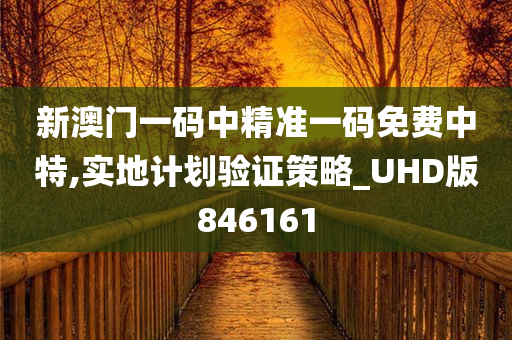 新澳门一码中精准一码免费中特,实地计划验证策略_UHD版846161